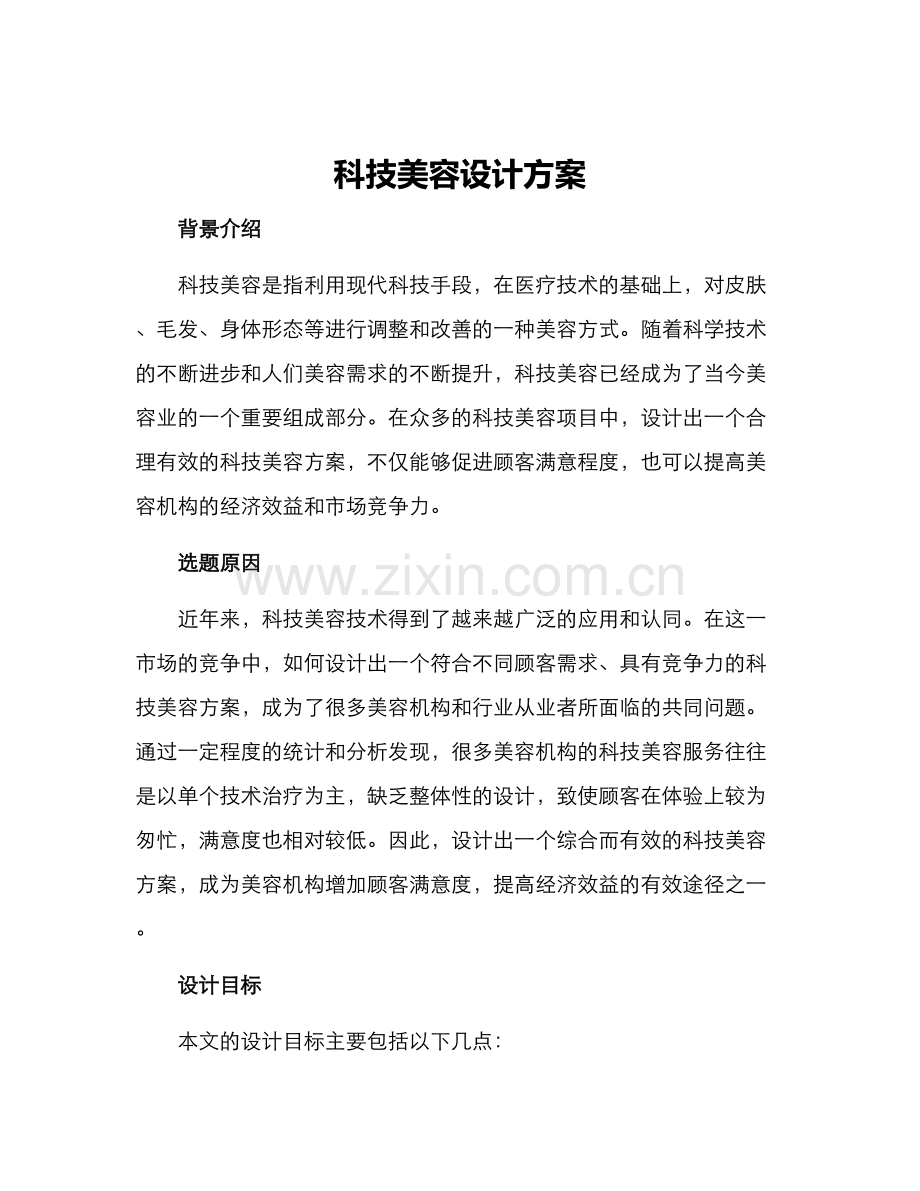 科技美容设计方案

背景介绍

科技美容是指利用现代科技手段，在医疗技术的基础上，对皮肤、毛发、身体形态等进行调整和改善的一种美容方式。随着科学技术的不断进步和人们美容需求的不断提升，科技美容已经成为了当今美容业的一个重要组成部分。在众多的科技美容项目中，设计出一个合理有效的科技美容方案，不仅能够促进顾客满意程度，也可以提高美容机构的经济效益和市场竞争力。

选题原因

www.zixin.com.cn

近年来，科技美容技术得到了越来越广泛的应用和认同。在这一市场的竞争中，如何设计出一个符合不同顾客需求、具有竞争力的科技美容方案，成为了很多美容机构和行业从业者所面临的共同问题。通过一定程度的统计和分析发现，很多美容机构的科技美容服务往往是以单个技术治疗为主，缺乏整体性的设计，致使顾客在体验上较为匆忙，满意度也相对较低。因此，设计出一个综合而有效的科技美容方案，成为美容机构增加顾客满意度，提高经济效益的有效途径之一。

设计目标

本文的设计目标主要包括以下几点：